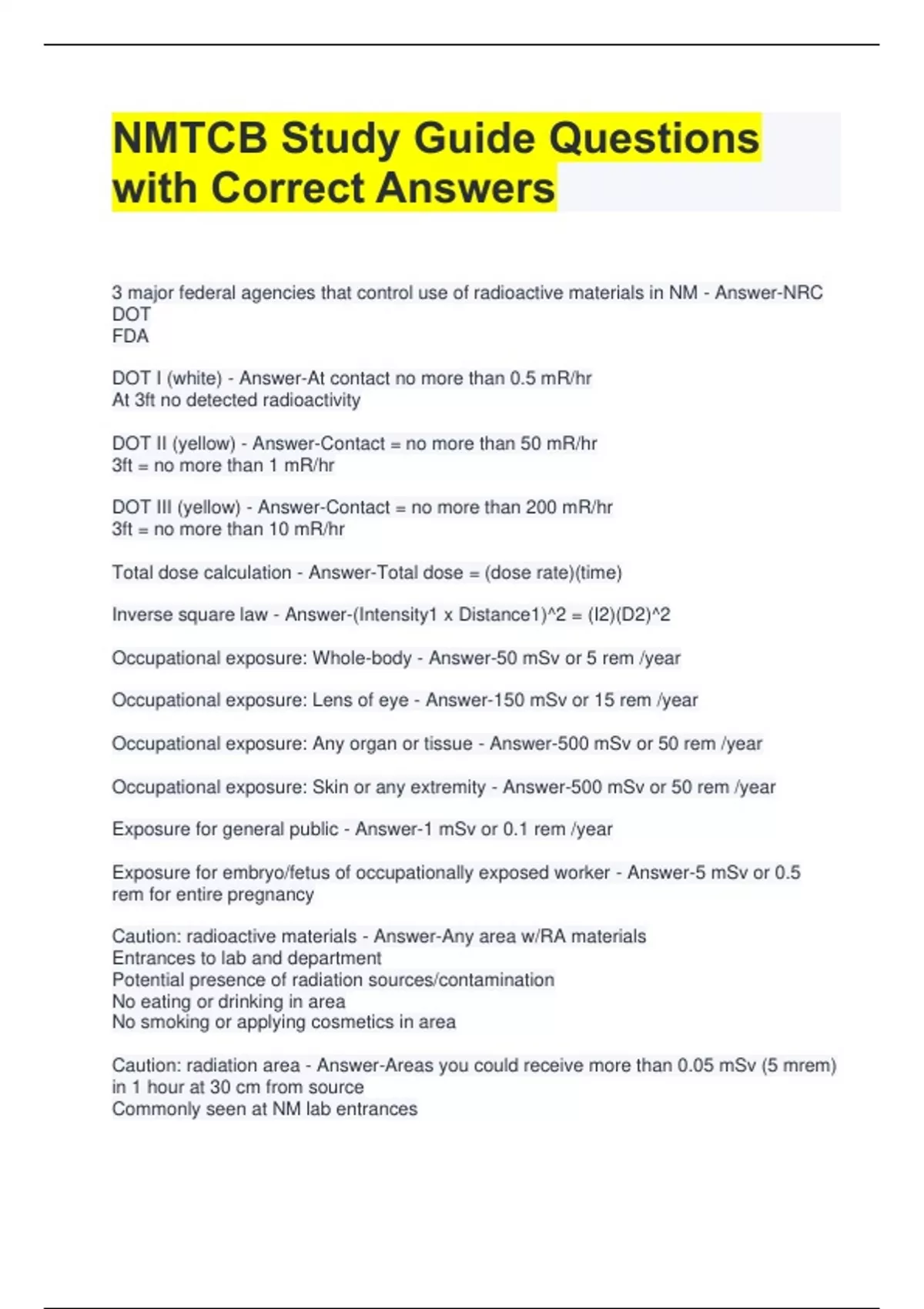 NMTCB Study Guide Questions with Correct Answers

3 major federal agencies that control use of radioactive materials in NM - Answer-NRC
DOT
FDA

DOT I (white) - Answer-At contact no more than 0.5 mR/hr
At 3ft no detected radioactivity

DOT II (yellow) - Answer-Contact = no more than 50 mR/hr
3ft = no more than 1 mR/hr

DOT III (yellow) - Answer-Contact = no more than 200 mR/hr
3ft = no more than 10 mR/hr

Total dose calculation - Answer-Total dose = (dose rate)(time)

Inverse square law - Answer-(Intensity1 x Distance1)^2 = (I2)(D2)^2

Occupational exposure: Whole-body - Answer-50 mSv or 5 rem /year

Occupational exposure: Lens of eye - Answer-150 mSv or 15 rem /year

Occupational exposure: Any organ or tissue - Answer-500 mSv or 50 rem /year

Occupational exposure: Skin or any extremity - Answer-500 mSv or 50 rem /year

Exposure for general public - Answer-1 mSv or 0.1 rem /year

Exposure for embryo/fetus of occupationally exposed worker - Answer-5 mSv or 0.5 rem for entire pregnancy

Caution: radioactive materials - Answer-Any area w/RA materials
Entrances to lab and department
Potential presence of radiation sources/contamination
No eating or drinking in area
No smoking or applying cosmetics in area

Caution: radiation area - Answer-Areas you could receive more than 0.05 mSv (5 mrem) in 1 hour at 30 cm from source
Commonly seen at NM lab entrances